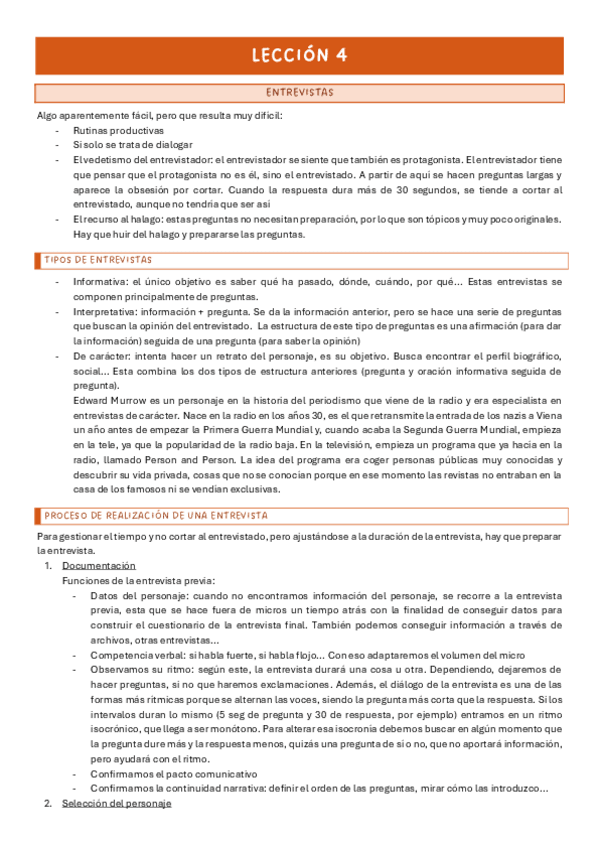 LECCIÓN 4

ENTREVISTAS

Algo aparentemente fácil, pero que resulta muy difícil:

- Rutinas productivas
- Si solo se trata de dialogar
- El vedetismo del entrevistador: el entrevistador se siente que también es protagonista. El entrevistador tiene que pensar que el protagonista no es él, sino el entrevistado. A partir de aquí se hacen preguntas largas y aparece la obsesión por cortar. Cuando la respuesta dura más de 30 segundos, se tiende a cortar al entrevistado, aunque no tendría que ser así
- El recurso al halago: estas preguntas no necesitan preparación, por lo que son tópicos y muy poco originales. Hay que huir del halago y prepararse las preguntas.

TIPOS DE ENTREVISTAS

- Informativa: el único objetivo es saber qué ha pasado, dónde, cuándo, por qué… Estas entrevistas se componen principalmente de preguntas.
- Interpretativa: información + pregunta. Se da la información anterior, pero se hace una serie de preguntas que buscan la opinión del entrevistado. La estructura de este tipo de preguntas es una afirmación (para dar la información) seguida de una pregunta (para saber la opinión)
- De carácter: intenta hacer un retrato del personaje, es su objetivo. Busca encontrar el perfil biográfico, social… Esta combina los dos tipos de estructura anteriores (pregunta y oración informativa seguida de pregunta).
Edward Murrow es un personaje en la historia del periodismo que viene de la radio y era especialista en entrevistas de carácter. Nace en la radio en los años 30, es el que retransmite la entrada de los nazis a Viena un año antes de empezar la Primera Guerra Mundial y, cuando acaba la Segunda Guerra Mundial, empieza en la tele, ya que la popularidad de la radio baja. En la televisión, empieza un programa que ya hacía en la radio, llamado Person and Person. La idea del programa era coger personas públicas muy conocidas y descubrir su vida privada, cosas que no se conocían porque en ese momento las revistas no entraban en la casa de los famosos ni se vendían exclusivas.

PROCESO DE REALIZACIÓN DE UNA ENTREVISTA

Para gestionar el tiempo y no cortar al entrevistado, pero ajustándose a la duración de la entrevista, hay que preparar la entrevista.

1. Documentación
Funciones de la entrevista previa:
- Datos del personaje: cuando no encontramos información del personaje, se recorre a la entrevista previa, esta que se hace fuera de micros un tiempo atrás con la finalidad de conseguir datos para construir el cuestionario de la entrevista final. También podemos conseguir información a través de archivos, otras entrevistas…
- Competencia verbal: si habla fuerte, si habla flojo… Con eso adaptaremos el volumen del micro
- Observamos su ritmo: según este, la entrevista durará una cosa u otra. Dependiendo, dejaremos de hacer preguntas, si no que haremos exclamaciones. Además, el diálogo de la entrevista es una de las formas más rítmicas porque se alternan las voces, siendo la pregunta más corta que la respuesta. Si los intervalos duran lo mismo (5 seg de pregunta y 30 de respuesta, por ejemplo) entramos en un ritmo isocrónico, que llega a ser monótono. Para alterar esa isocronía debemos buscar en algún momento que la pregunta dure más y la respuesta menos, quizás una pregunta de sí o no, que no aportará información, pero ayudará con el ritmo.
- Confirmamos el pacto comunicativo
- Confirmamos la continuidad narrativa: definir el orden de las preguntas, mirar cómo las introduzco…

2. Selección del personaje